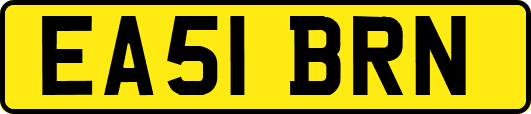 EA51 BRN